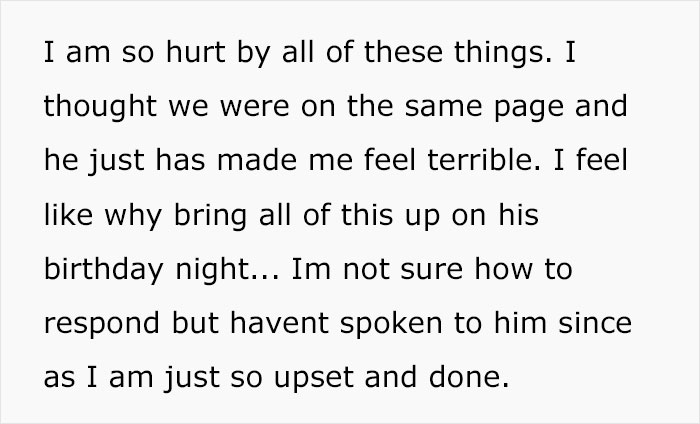 I am so hurt by all of these things. I thought we were on the same page and he just has made me feel terrible. I feel like why bring all of this up on his birthday night... Im not sure how to respond but havent spoken to him since as I am just so upset and done.